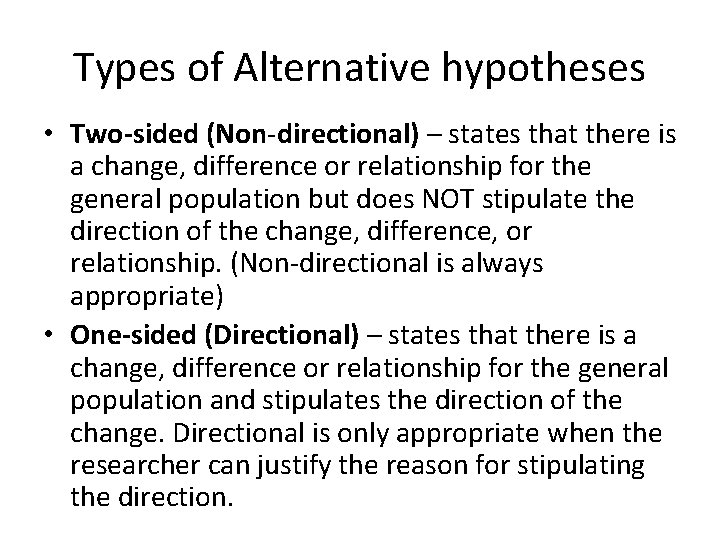 Types of Alternative hypotheses

• Two-sided (Non-directional) – states that there is a change, difference or relationship for the general population but does NOT stipulate the direction of the change, difference, or relationship. (Non-directional is always appropriate)

• One-sided (Directional) – states that there is a change, difference or relationship for the general population and stipulates the direction of the change. Directional is only appropriate when the researcher can justify the reason for stipulating the direction.